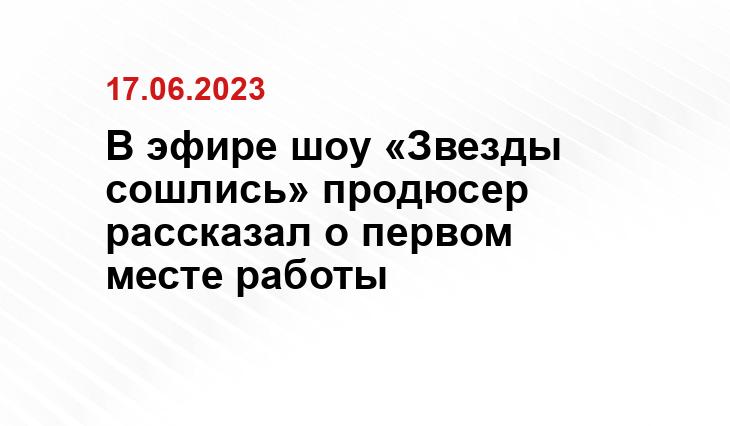 17.06.2023

В эфире шоу «Звезды сошлись» продюсер рассказал о первом месте работы